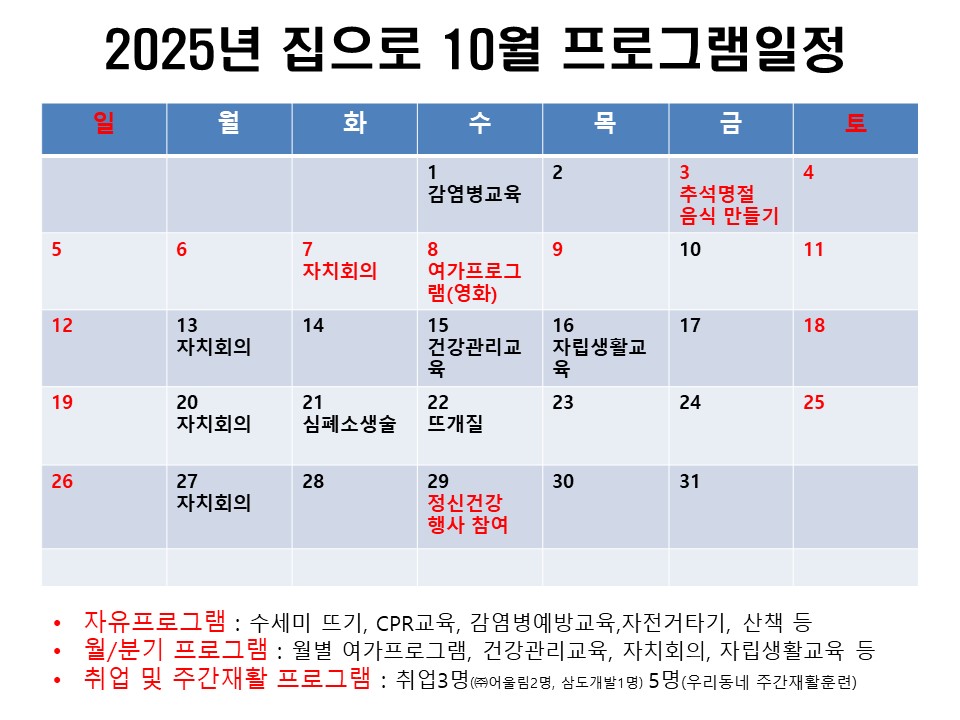 2025년 집으로 10월 프로그램일정

| 일 | 월 | 화 | 수 | 목 | 금 | 토 |
|---|---|---|---|---|---|---|
| | | | 1 감염병교육 | 2 | 3 추석명절 음식 만들기 | 4 |
| 5 | 6 | 7 자치회의 | 8 여가프로그램(영화) | 9 | 10 | 11 |
| 12 | 13 자치회의 | 14 | 15 건강관리교육 | 16 자립생활교육 | 17 | 18 |
| 19 | 20 자치회의 | 21 심폐소생술 | 22 뜨개질 | 23 | 24 | 25 |
| 26 | 27 자치회의 | 28 | 29 정신건강 행사 참여 | 30 | 31 | |
| | | | | | | |

• 자유프로그램 : 수세미 뜨기, CPR교육, 감염병예방교육,자전거타기, 산책 등
• 월/분기 프로그램 : 월별 여가프로그램, 건강관리교육, 자치회의, 자립생활교육 등
• 취업 및 주간재활 프로그램 : 취업3명(㈜어울림2명, 삼도개발1명) 5명(우리동네 주간재활훈련)